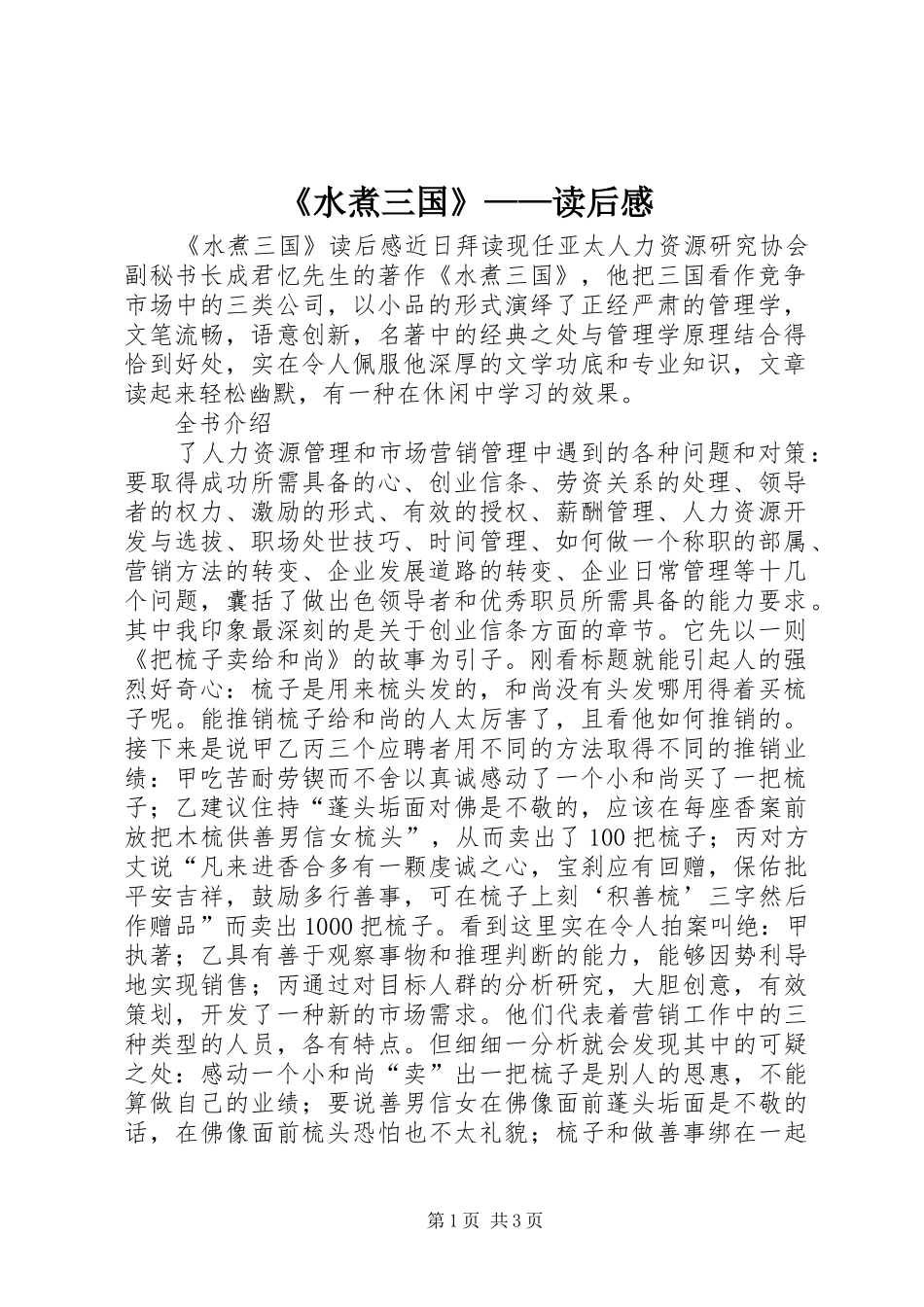 《水煮三国》——读后感

《水煮三国》读后感近日拜读现任亚太人力资源研究协会副秘书长成君忆先生的著作《水煮三国》，他把三国看作竞争市场中的三类公司，以小品的形式演绎了正经严肃的管理学，文笔流畅，语意创新，名著中的经典之处与管理学原理结合得恰到好处，实在令人佩服他深厚的文学功底和专业知识，文章读起来轻松幽默，有一种在休闲中学习的效果。

全书介绍

了人力资源管理和市场营销管理中遇到的各种问题和对策：要取得成功所需具备的心、创业信条、劳资关系的处理、领导者的权力、激励的形式、有效的授权、薪酬管理、人力资源开发与选拔、职场处世技巧、时间管理、如何做一个称职的部属、营销方法的转变、企业发展道路的转变、企业日常管理等十几个问题，囊括了做出色领导者和优秀职员所需具备的能力要求。其中我印象最深刻的是关于创业信条方面的章节。它先以一则《把梳子卖给和尚》的故事为引子。刚看标题就能引起人的强烈好奇心：梳子是用来梳头发的，和尚没有头发哪用得着买梳子呢。能推销梳子给和尚的人太厉害了，且看他如何推销的。接下来是说甲乙丙三个应聘者用不同的方法取得不同的推销业绩：甲吃苦耐劳锲而不舍以真诚感动了一个小和尚买了一把梳子；乙建议住持“蓬头垢面对佛是不敬的，应该在每座香案前放把木梳供善男信女梳头”，从而卖出了100把梳子；丙对方丈说“凡来进香合多有一颗虔诚之心，宝刹应有回赠，保佑批平安吉祥，鼓励多行善事，可在梳子上刻‘积善梳’三字然后作赠品”而卖出1000把梳子。看到这里实在令人拍案叫绝：甲执著；乙具有善于观察事物和推理判断的能力，能够因势利导地实现销售；丙通过对目标人群的分析研究，大胆创意，有效策划，开发了一种新的市场需求。他们代表着营销工作中的三种类型的人员，各有特点。但细细一分析就会发现其中的可疑之处：感动一个小和尚“卖”出一把梳子是别人的恩惠，不能算做自己的业绩；要说善男信女在佛像面前蓬头垢面是不敬的话，在佛像面前梳头恐怕也不太礼貌；梳子和做善事绑在一起

第1页 共3页